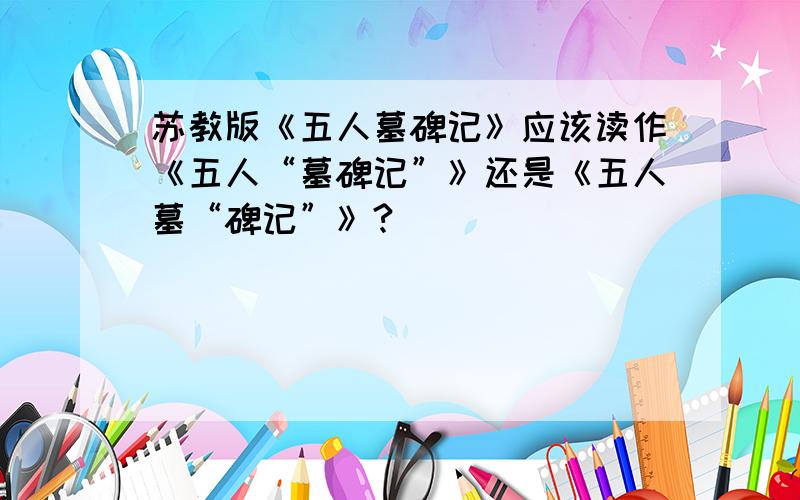 苏教版《五人墓碑记》应该读作《五人“墓碑记”》还是《五人墓“碑记”》？